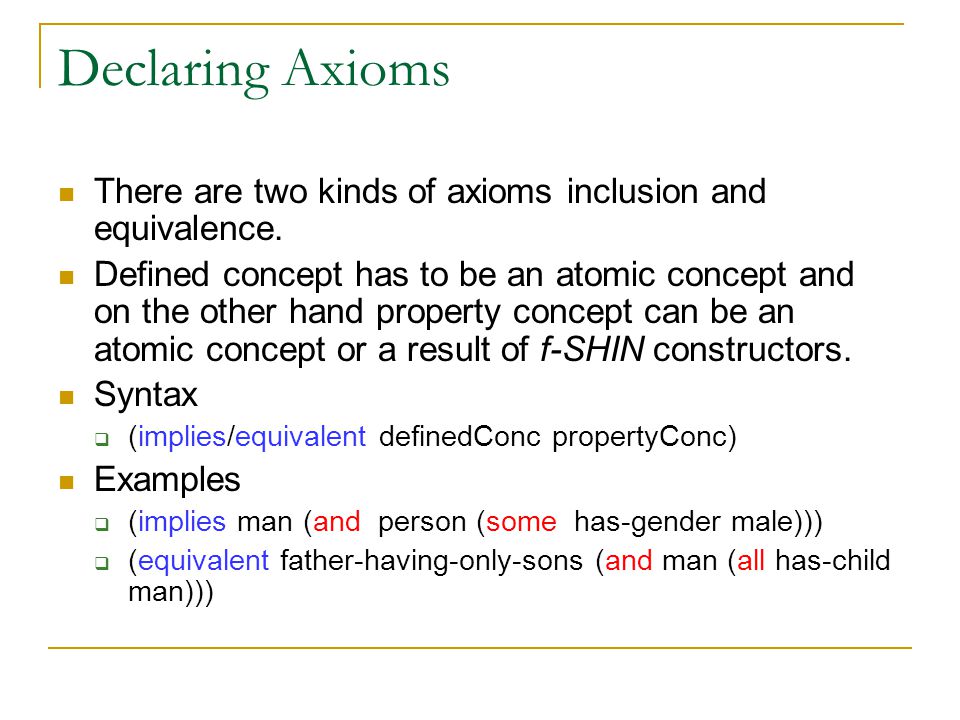 Declaring Axioms

There are two kinds of axioms inclusion and equivalence.

Defined concept has to be an atomic concept and on the other hand property concept can be an atomic concept or a result of f-SHIN constructors.

Syntax

(implies/equivalent definedConc propertyConc)

Examples

(implies man (and person (some has-gender male)))

(equivalent father-having-only-sons (and man (all has-child man)))